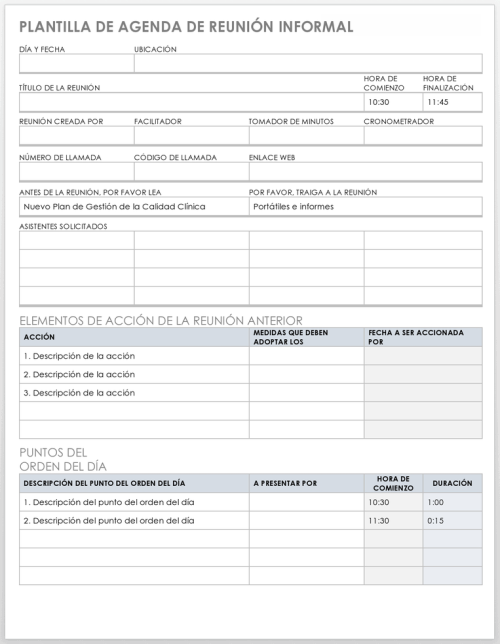 PLANTILLA DE AGENDA DE REUNIÓN INFORMAL

DÍA Y FECHA

UBICACIÓN

TÍTULO DE LA REUNIÓN

HORA DE COMIENZO
10:30

HORA DE FINALIZACIÓN
11:45

REUNIÓN CREADA POR

FACILITADOR

TOMADOR DE MINUTOS

CRONOMETRADOR

NÚMERO DE LLAMADA

CÓDIGO DE LLAMADA

ENLACE WEB

ANTES DE LA REUNIÓN, POR FAVOR LEA
Nuevo Plan de Gestión de la Calidad Clínica

POR FAVOR, TRAIGA A LA REUNIÓN
Portátiles e informes

ASISTENTES SOLICITADOS

ELEMENTOS DE ACCIÓN DE LA REUNIÓN ANTERIOR

| ACCIÓN | MEDIDAS QUE DEBEN ADOPTAR LOS | FECHA A SER ACCIONADA POR |
|---|---|---|
| 1. Descripción de la acción | | |
| 2. Descripción de la acción | | |
| 3. Descripción de la acción | | |
| | | |
| | | |

PUNTOS DEL ORDEN DEL DÍA

| DESCRIPCIÓN DEL PUNTO DEL ORDEN DEL DÍA | A PRESENTAR POR | HORA DE COMIENZO | DURACIÓN |
|---|---|---|---|
| 1. Descripción del punto del orden del día | | 10:30 | 1:00 |
| 2. Descripción del punto del orden del día | | 11:30 | 0:15 |
| | | | |
| | | | |
| | | | |